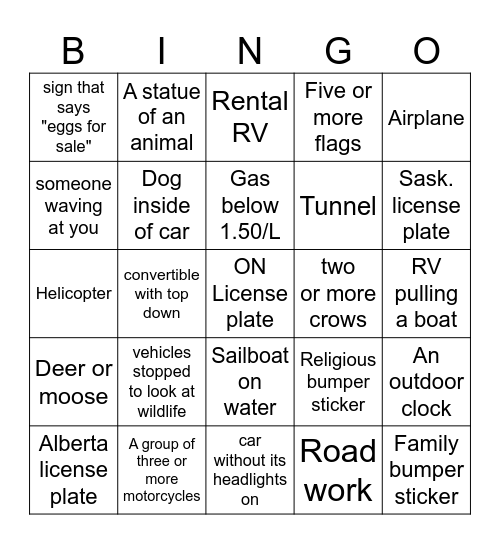 | B | I | N | G | O |
|---|---|---|---|---|
| sign that says "eggs for sale" | A statue of an animal | Rental RV | Five or more flags | Airplane |
| someone waving at you | Dog inside of car | Gas below 1.50/L | Tunnel | Sask. license plate |
| Helicopter | convertible with top down | ON License plate | two or more crows | RV pulling a boat |
| Deer or moose | vehicles stopped to look at wildlife | Sailboat on water | Religious bumper sticker | An outdoor clock |
| Alberta license plate | A group of three or more motorcycles | car without its headlights on | Road work | Family bumper sticker |